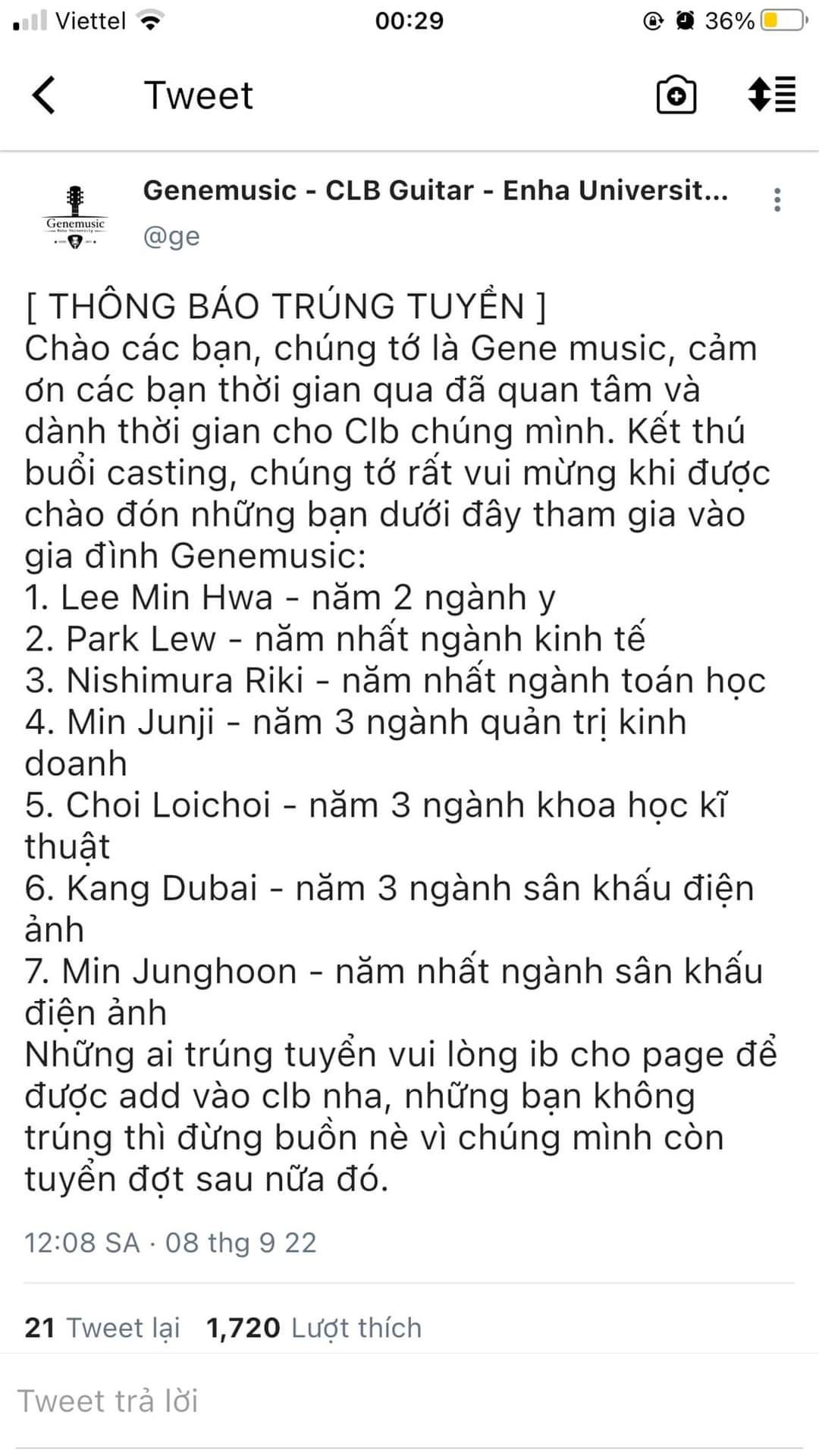 Viettel 00:29 36%

Tweet

Genemusic

Genemusic - CLB Guitar - Enha Universit...
@ge

[ THÔNG BÁO TRÚNG TUYỂN ]
Chào các bạn, chúng tớ là Gene music, cảm ơn các bạn thời gian qua đã quan tâm và dành thời gian cho Clb chúng mình. Kết thú buổi casting, chúng tớ rất vui mừng khi được chào đón những bạn dưới đây tham gia vào gia đình Genemusic:
1. Lee Min Hwa - năm 2 ngành y
2. Park Lew - năm nhất ngành kinh tế
3. Nishimura Riki - năm nhất ngành toán học
4. Min Junji - năm 3 ngành quản trị kinh doanh
5. Choi Loichoi - năm 3 ngành khoa học kĩ thuật
6. Kang Dubai - năm 3 ngành sân khấu điện ảnh
7. Min Junghoon - năm nhất ngành sân khấu điện ảnh
Những ai trúng tuyển vui lòng ib cho page để được add vào clb nha, những bạn không trúng thì đừng buồn nè vì chúng mình còn tuyển đợt sau nữa đó.

12:08 SA · 08 thg 9 22

21 Tweet lại 1,720 Lượt thích

Tweet trả lời